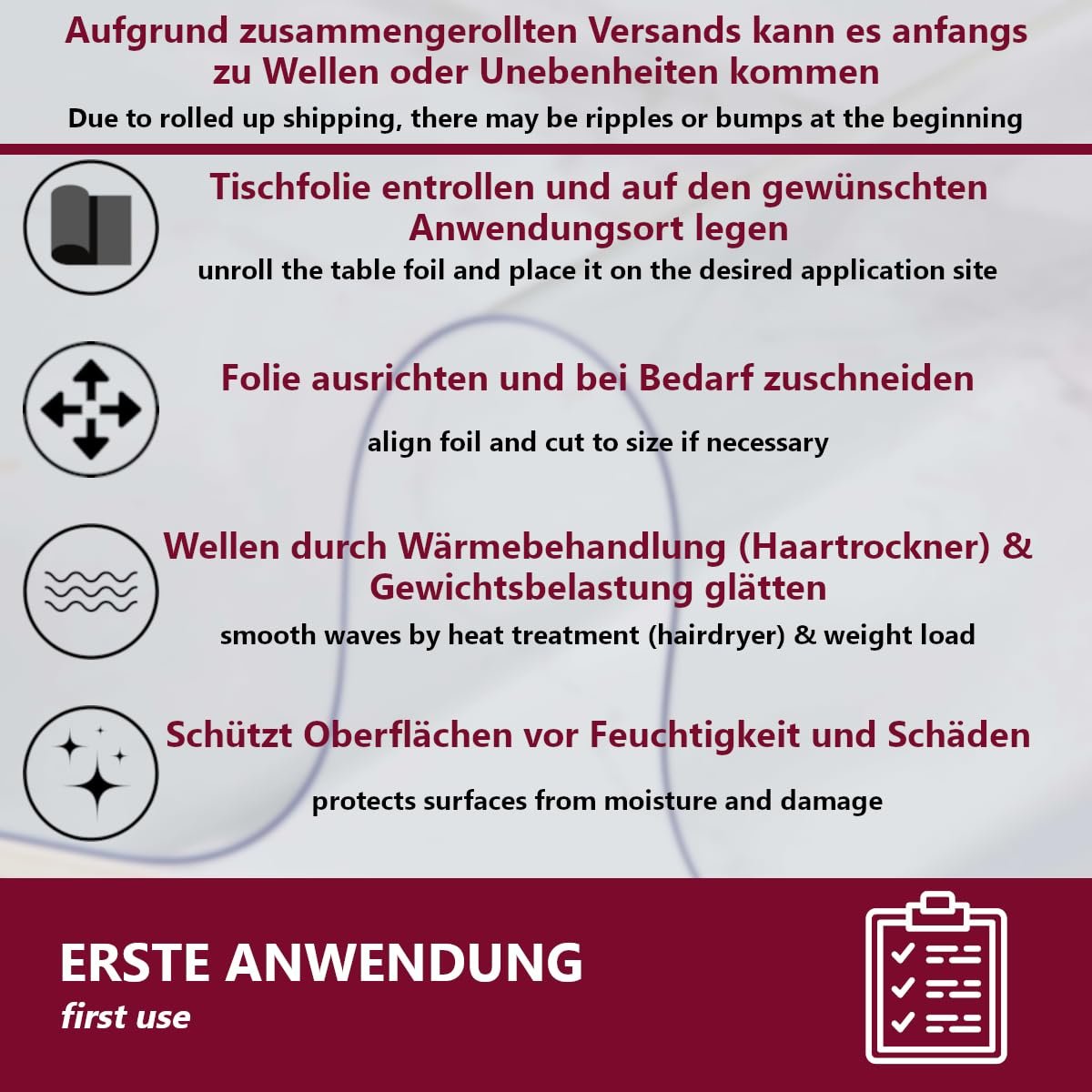 Aufgrund zusammengerollten Versands kann es anfangs zu Wellen oder Unebenheiten kommen
Due to rolled up shipping, there may be ripples or bumps at the beginning

Tischfolie entrollen und auf den gewünschten Anwendungsort legen
unroll the table foil and place it on the desired application site

Folie ausrichten und bei Bedarf zuschneiden
align foil and cut to size if necessary

Wellen durch Wärmebehandlung (Haartrockner) & Gewichtsbelastung glätten
smooth waves by heat treatment (hairdryer) & weight load

Schützt Oberflächen vor Feuchtigkeit und Schäden
protects surfaces from moisture and damage

ERSTE ANWENDUNG
first use